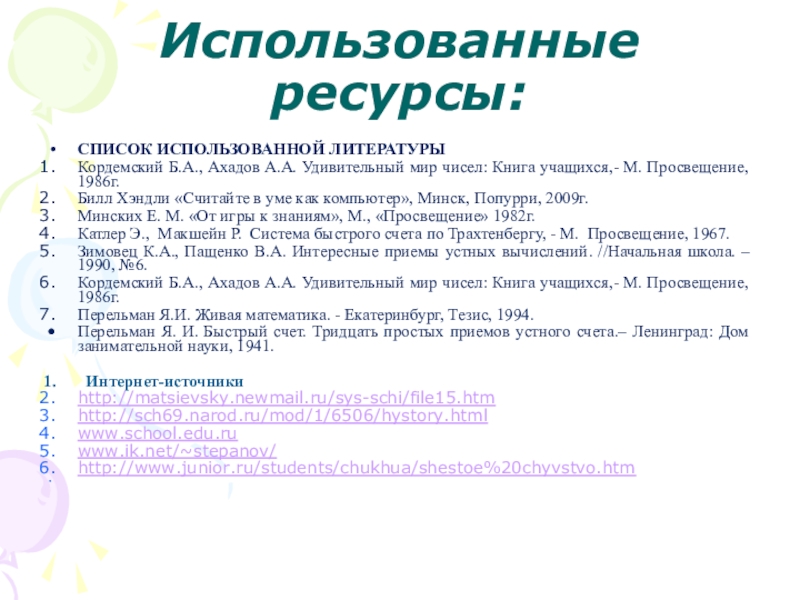 Использованные ресурсы:

• СПИСОК ИСПОЛЬЗОВАННОЙ ЛИТЕРАТУРЫ
1. Кордемский Б.А., Ахадов А.А. Удивительный мир чисел: Книга учащихся,- М. Просвещение, 1986г.
2. Билл Хэндли «Считайте в уме как компьютер», Минск, Попурри, 2009г.
3. Минских Е. М. «От игры к знаниям», М., «Просвещение» 1982г.
4. Катлер Э., Макшейн Р. Система быстрого счета по Трахтенбергу, - М. Просвещение, 1967.
5. Зимовец К.А., Пащенко В.А. Интересные приемы устных вычислений. //Начальная школа. – 1990, №6.
6. Кордемский Б.А., Ахадов А.А. Удивительный мир чисел: Книга учащихся,- М. Просвещение, 1986г.
7. Перельман Я.И. Живая математика. - Екатеринбург, Тезис, 1994.
• Перельман Я. И. Быстрый счет. Тридцать простых приемов устного счета.– Ленинград: Дом занимательной науки, 1941.

1. Интернет-источники
2. http://matsievsky.newmail.ru/sys-schi/file15.htm
3. http://sch69.narod.ru/mod/1/6506/hystory.html
4. www.school.edu.ru
5. www.ik.net/~stepanov/
6. http://www.junior.ru/students/chukhua/shestoe%20chyvstvo.htm